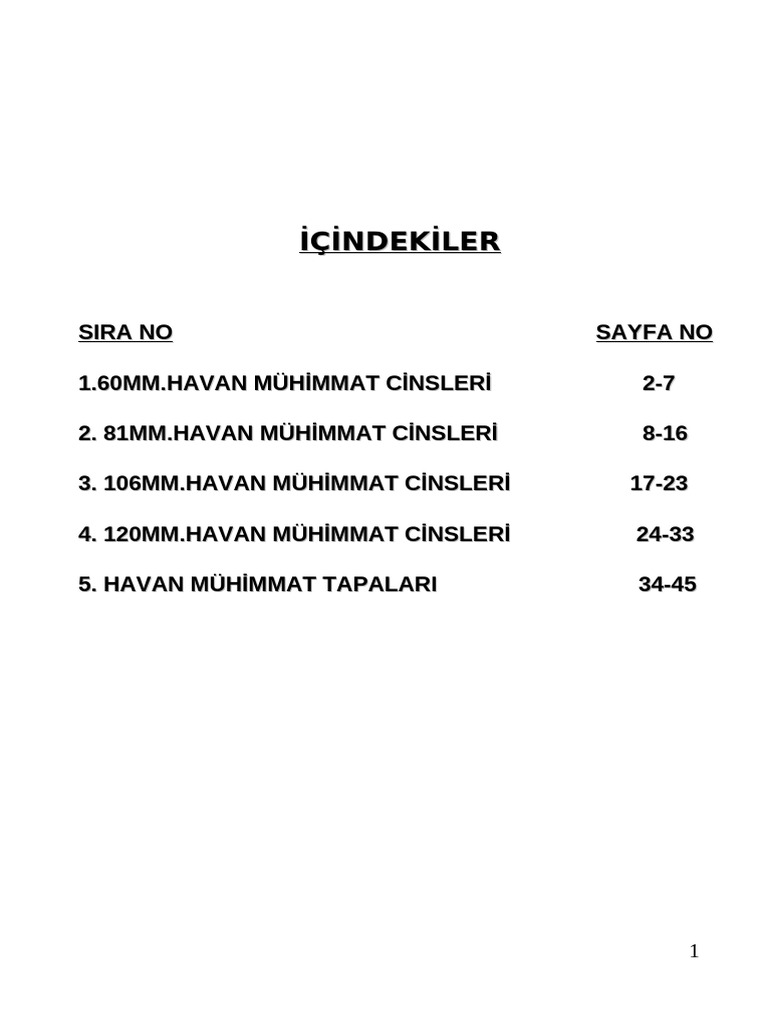 İÇİNDEKİLER

| SIRA NO | SAYFA NO |
|---|---|
| 1.60MM.HAVAN MÜHİMMAT CİNSLERİ | 2-7 |
| 2. 81MM.HAVAN MÜHİMMAT CİNSLERİ | 8-16 |
| 3. 106MM.HAVAN MÜHİMMAT CİNSLERİ | 17-23 |
| 4. 120MM.HAVAN MÜHİMMAT CİNSLERİ | 24-33 |
| 5. HAVAN MÜHİMMAT TAPALARI | 34-45 |

1